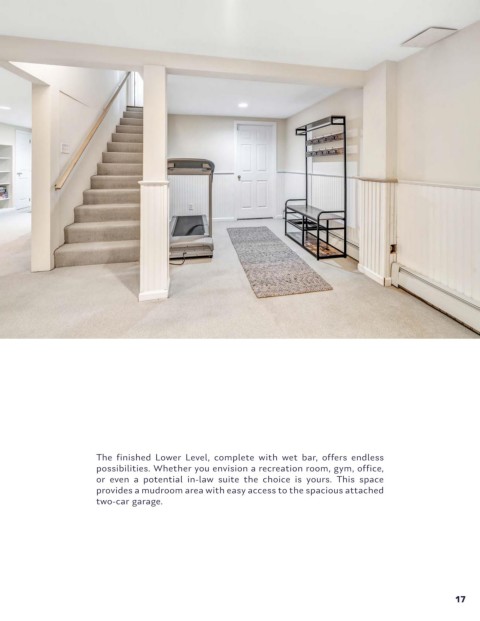 The finished Lower Level, complete with wet bar, offers endless possibilities. Whether you envision a recreation room, gym, office, or even a potential in-law suite the choice is yours. This space provides a mudroom area with easy access to the spacious attached two-car garage.

17